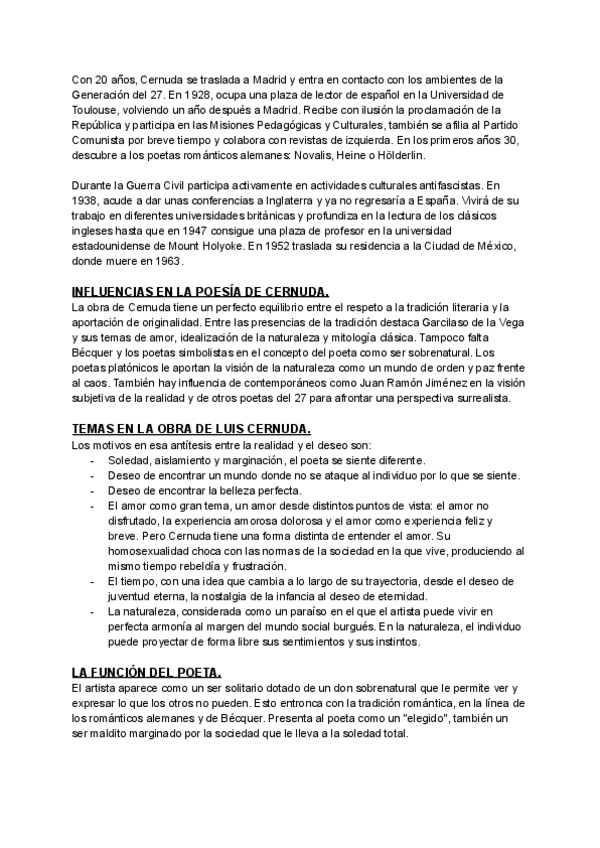 Con 20 años, Cernuda se traslada a Madrid y entra en contacto con los ambientes de la Generación del 27. En 1928, ocupa una plaza de lector de español en la Universidad de Toulouse, volviendo un año después a Madrid. Recibe con ilusión la proclamación de la República y participa en las Misiones Pedagógicas y Culturales, también se afilia al Partido Comunista por breve tiempo y colabora con revistas de izquierda. En los primeros años 30, descubre a los poetas románticos alemanes: Novalis, Heine o Hölderlin.

Durante la Guerra Civil participa activamente en actividades culturales antifascistas. En 1938, acude a dar unas conferencias a Inglaterra y ya no regresaría a España. Vivirá de su trabajo en diferentes universidades británicas y profundiza en la lectura de los clásicos ingleses hasta que en 1947 consigue una plaza de profesor en la universidad estadounidense de Mount Holyoke. En 1952 traslada su residencia a la Ciudad de México, donde muere en 1963.

INFLUENCIAS EN LA POESÍA DE CERNUDA.
La obra de Cernuda tiene un perfecto equilibrio entre el respeto a la tradición literaria y la aportación de originalidad. Entre las presencias de la tradición destaca Garcilaso de la Vega y sus temas de amor, idealización de la naturaleza y mitología clásica. Tampoco falta Bécquer y los poetas simbolistas en el concepto del poeta como ser sobrenatural. Los poetas platónicos le aportan la visión de la naturaleza como un mundo de orden y paz frente al caos. También hay influencia de contemporáneos como Juan Ramón Jiménez en la visión subjetiva de la realidad y de otros poetas del 27 para afrontar una perspectiva surrealista.

TEMAS EN LA OBRA DE LUIS CERNUDA.
Los motivos en esa antítesis entre la realidad y el deseo son:
- Soledad, aislamiento y marginación, el poeta se siente diferente.
- Deseo de encontrar un mundo donde no se ataque al individuo por lo que se siente.
- Deseo de encontrar la belleza perfecta.
- El amor como gran tema, un amor desde distintos puntos de vista: el amor no disfrutado, la experiencia amorosa dolorosa y el amor como experiencia feliz y breve. Pero Cernuda tiene una forma distinta de entender el amor. Su homosexualidad choca con las normas de la sociedad en la que vive, produciendo al mismo tiempo rebeldía y frustración.
- El tiempo, con una idea que cambia a lo largo de su trayectoria, desde el deseo de juventud eterna, la nostalgia de la infancia al deseo de eternidad.
- La naturaleza, considerada como un paraíso en el que el artista puede vivir en perfecta armonía al margen del mundo social burgués. En la naturaleza, el individuo puede proyectar de forma libre sus sentimientos y sus instintos.

LA FUNCIÓN DEL POETA.
El artista aparece como un ser solitario dotado de un don sobrenatural que le permite ver y expresar lo que los otros no pueden. Esto entronca con la tradición romántica, en la línea de los románticos alemanes y de Bécquer. Presenta al poeta como un "elegido", también un ser maldito marginado por la sociedad que le lleva a la soledad total.